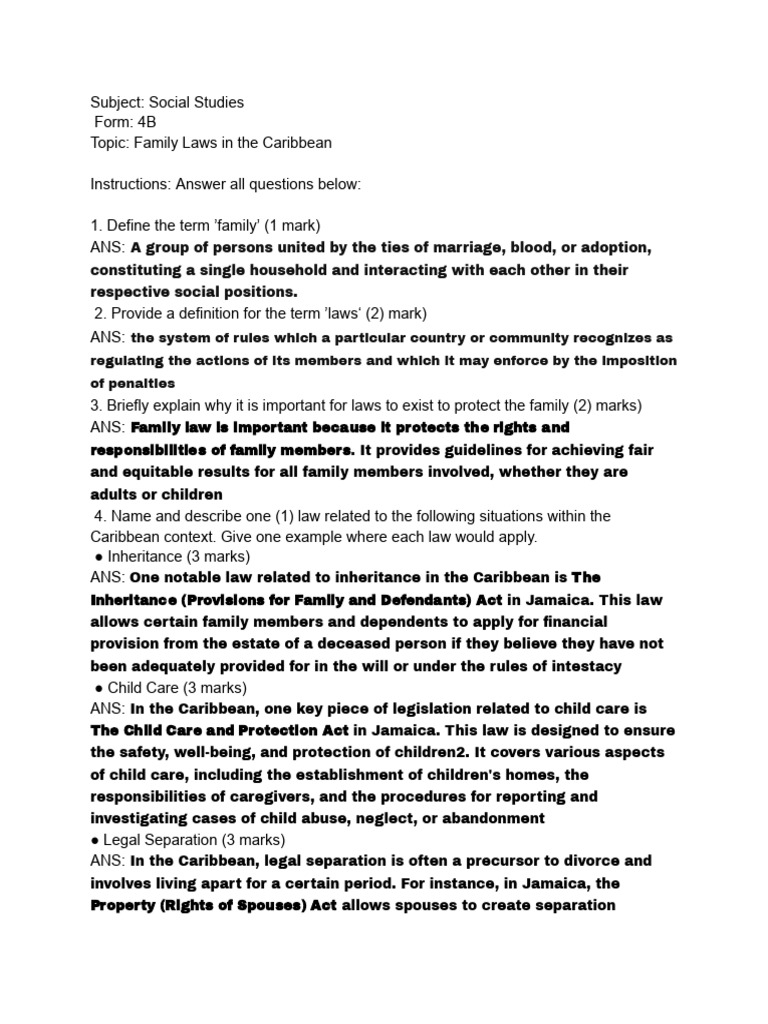 Subject: Social Studies
Form: 4B
Topic: Family Laws in the Caribbean

Instructions: Answer all questions below:

1. Define the term 'family' (1 mark)
ANS: A group of persons united by the ties of marriage, blood, or adoption, constituting a single household and interacting with each other in their respective social positions.
2. Provide a definition for the term 'laws' (2) mark)
ANS: the system of rules which a particular country or community recognizes as regulating the actions of its members and which it may enforce by the imposition of penalties
3. Briefly explain why it is important for laws to exist to protect the family (2) marks)
ANS: Family law is important because it protects the rights and responsibilities of family members. It provides guidelines for achieving fair and equitable results for all family members involved, whether they are adults or children
4. Name and describe one (1) law related to the following situations within the Caribbean context. Give one example where each law would apply.
● Inheritance (3 marks)
ANS: One notable law related to inheritance in the Caribbean is The Inheritance (Provisions for Family and Defendants) Act in Jamaica. This law allows certain family members and dependents to apply for financial provision from the estate of a deceased person if they believe they have not been adequately provided for in the will or under the rules of intestacy
● Child Care (3 marks)
ANS: In the Caribbean, one key piece of legislation related to child care is The Child Care and Protection Act in Jamaica. This law is designed to ensure the safety, well-being, and protection of children2. It covers various aspects of child care, including the establishment of children's homes, the responsibilities of caregivers, and the procedures for reporting and investigating cases of child abuse, neglect, or abandonment
● Legal Separation (3 marks)
ANS: In the Caribbean, legal separation is often a precursor to divorce and involves living apart for a certain period. For instance, in Jamaica, the Property (Rights of Spouses) Act allows spouses to create separation